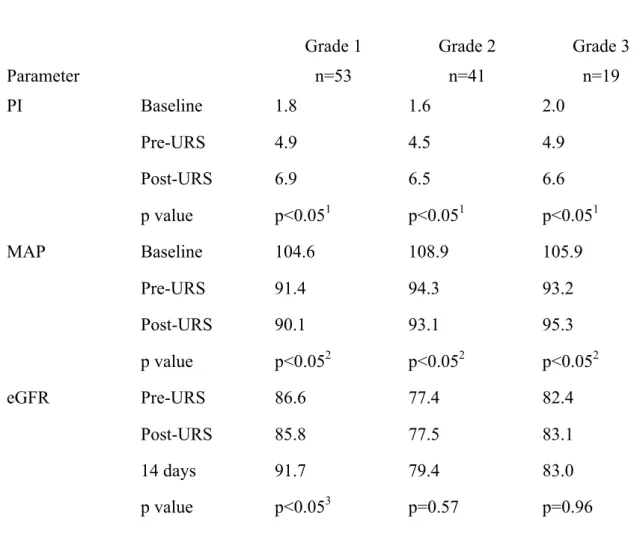 | Parameter | | Grade 1 n=53 | Grade 2 n=41 | Grade 3 n=19 |
|---|---|---|---|---|
| PI | Baseline | 1.8 | 1.6 | 2.0 |
| | Pre-URS | 4.9 | 4.5 | 4.9 |
| | Post-URS | 6.9 | 6.5 | 6.6 |
| | p value | p<0.05$^1$ | p<0.05$^1$ | p<0.05$^1$ |
| MAP | Baseline | 104.6 | 108.9 | 105.9 |
| | Pre-URS | 91.4 | 94.3 | 93.2 |
| | Post-URS | 90.1 | 93.1 | 95.3 |
| | p value | p<0.05$^2$ | p<0.05$^2$ | p<0.05$^2$ |
| eGFR | Pre-URS | 86.6 | 77.4 | 82.4 |
| | Post-URS | 85.8 | 77.5 | 83.1 |
| | 14 days | 91.7 | 79.4 | 83.0 |
| | p value | p<0.05$^3$ | p=0.57 | p=0.96 |